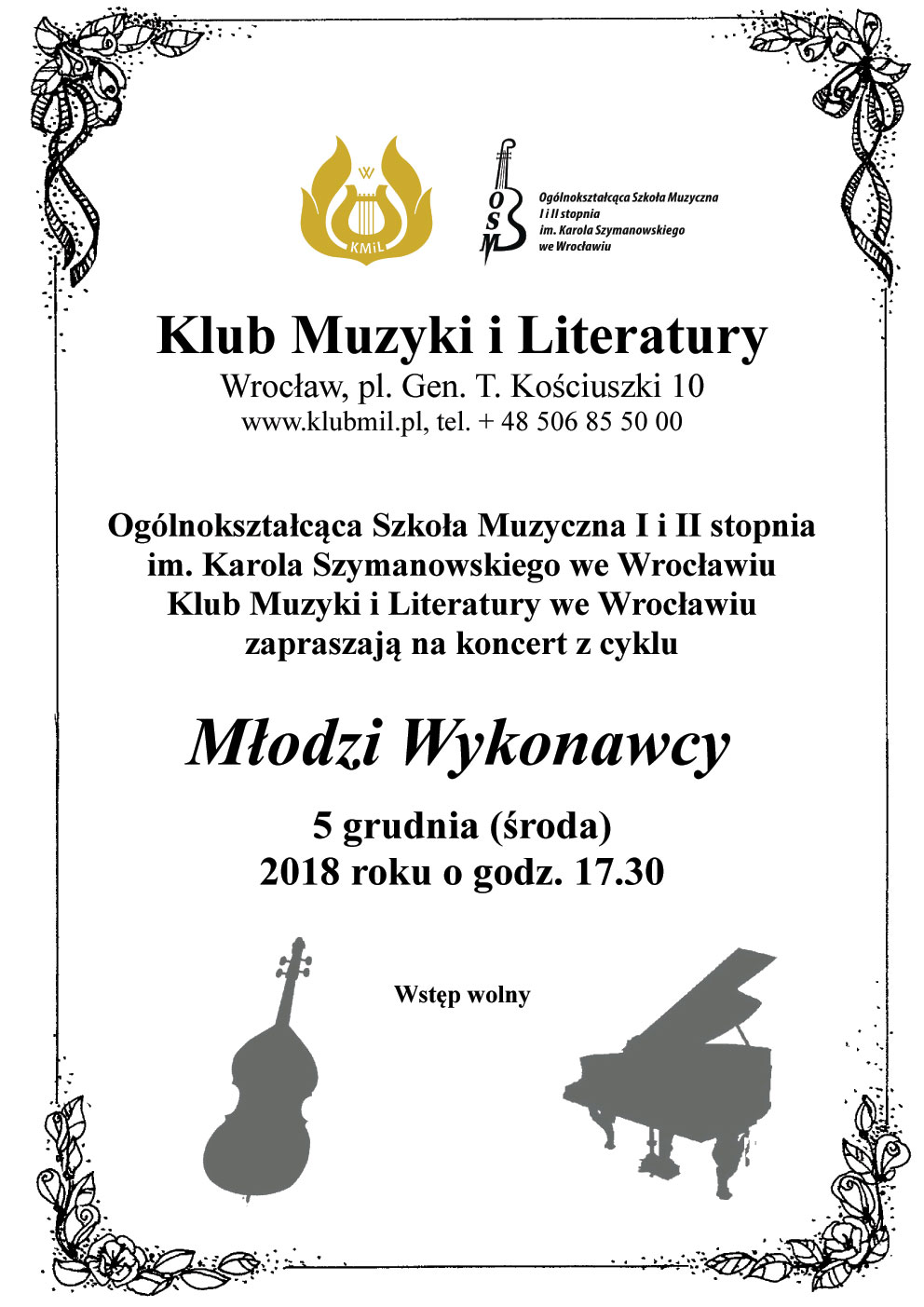 W
KMiL

OSM

Ogólnokształcąca Szkoła Muzyczna
I i II stopnia
im. Karola Szymanowskiego
we Wrocławiu

Klub Muzyki i Literatury
Wrocław, pl. Gen. T. Kościuszki 10
www.klubmil.pl, tel. + 48 506 85 50 00

Ogólnokształcąca Szkoła Muzyczna I i II stopnia
im. Karola Szymanowskiego we Wrocławiu
Klub Muzyki i Literatury we Wrocławiu
zapraszają na koncert z cyklu

Młodzi Wykonawcy

5 grudnia (środa)
2018 roku o godz. 17.30

Wstęp wolny